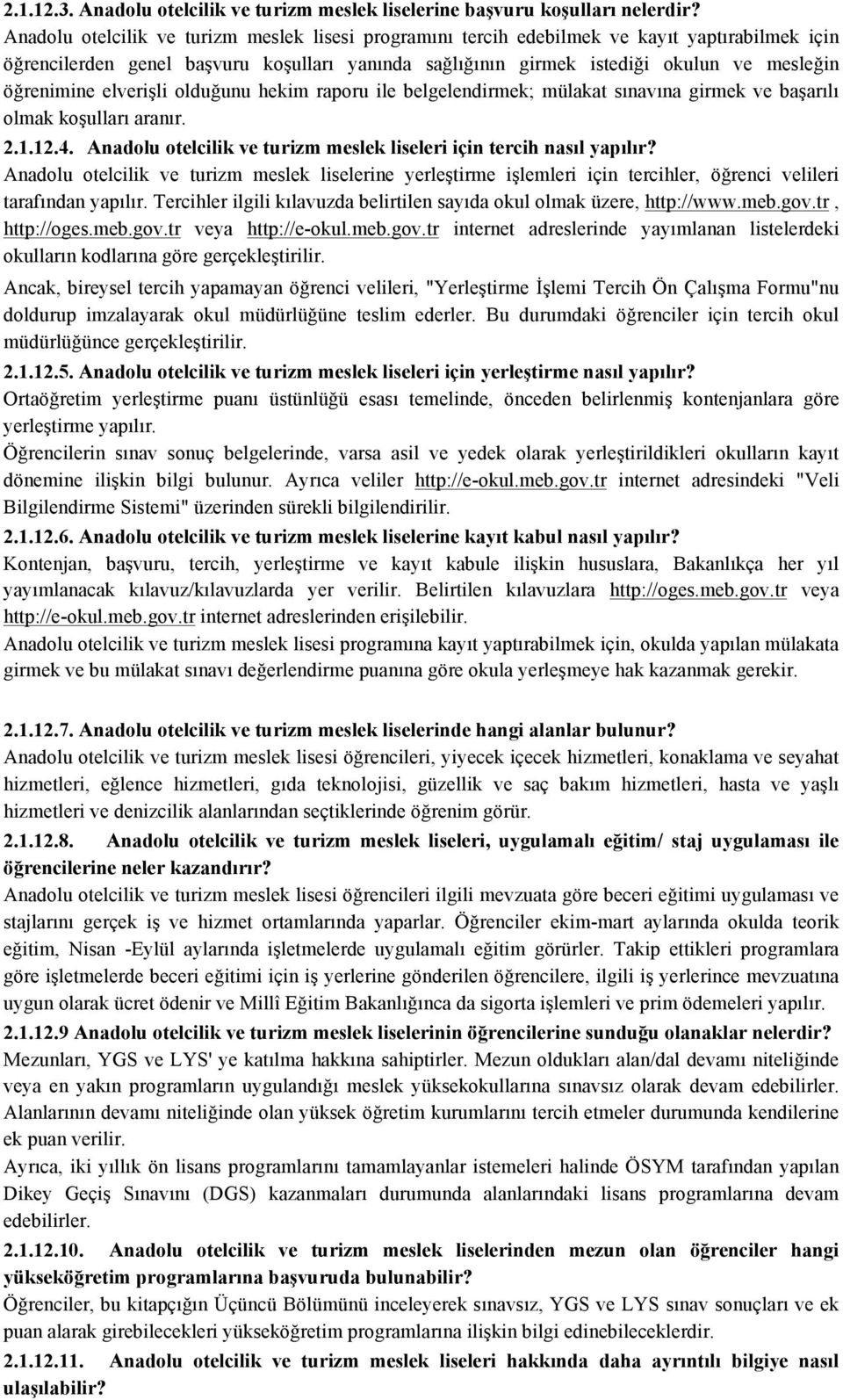 2.1.12.3. Anadolu otelcilik ve turizm meslek liselerine başvuru koşulları nelerdir?
Anadolu otelcilik ve turizm meslek lisesi programını tercih edebilmek ve kayıt yaptırabilmek için öğrencilerden genel başvuru koşulları yanında sağlığının girmek istediği okulun ve mesleğin öğrenimine elverişli olduğunu hekim raporu ile belgelendirmek; mülakat sınavına girmek ve başarılı olmak koşulları aranır.

2.1.12.4. Anadolu otelcilik ve turizm meslek liseleri için tercih nasıl yapılır?
Anadolu otelcilik ve turizm meslek liselerine yerleştirme işlemleri için tercihler, öğrenci velileri tarafından yapılır. Tercihler ilgili kılavuzda belirtilen sayıda okul olmak üzere, http://www.meb.gov.tr , http://oges.meb.gov.tr veya http://e-okul.meb.gov.tr internet adreslerinde yayımlanan listelerdeki okulların kodlarına göre gerçekleştirilir.
Ancak, bireysel tercih yapamayan öğrenci velileri, "Yerleştirme İşlemi Tercih Ön Çalışma Formu"nu doldurup imzalayarak okul müdürlüğüne teslim ederler. Bu durumdaki öğrenciler için tercih okul müdürlüğünce gerçekleştirilir.

2.1.12.5. Anadolu otelcilik ve turizm meslek liseleri için yerleştirme nasıl yapılır?
Ortaöğretim yerleştirme puanı üstünlüğü esası temelinde, önceden belirlenmiş kontenjanlara göre yerleştirme yapılır.
Öğrencilerin sınav sonuç belgelerinde, varsa asil ve yedek olarak yerleştirildikleri okulların kayıt dönemine ilişkin bilgi bulunur. Ayrıca veliler http://e-okul.meb.gov.tr internet adresindeki "Veli Bilgilendirme Sistemi" üzerinden sürekli bilgilendirilir.

2.1.12.6. Anadolu otelcilik ve turizm meslek liselerine kayıt kabul nasıl yapılır?
Kontenjan, başvuru, tercih, yerleştirme ve kayıt kabule ilişkin hususlara, Bakanlıkça her yıl yayımlanacak kılavuz/kılavuzlarda yer verilir. Belirtilen kılavuzlara http://oges.meb.gov.tr veya http://e-okul.meb.gov.tr internet adreslerinden erişilebilir.
Anadolu otelcilik ve turizm meslek lisesi programına kayıt yaptırabilmek için, okulda yapılan mülakata girmek ve bu mülakat sınavı değerlendirme puanına göre okula yerleşmeye hak kazanmak gerekir.

2.1.12.7. Anadolu otelcilik ve turizm meslek liselerinde hangi alanlar bulunur?
Anadolu otelcilik ve turizm meslek lisesi öğrencileri, yiyecek içecek hizmetleri, konaklama ve seyahat hizmetleri, eğlence hizmetleri, gıda teknolojisi, güzellik ve saç bakım hizmetleri, hasta ve yaşlı hizmetleri ve denizcilik alanlarından seçtiklerinde öğrenim görür.

2.1.12.8. Anadolu otelcilik ve turizm meslek liseleri, uygulamalı eğitim/ staj uygulaması ile öğrencilerine neler kazandırır?
Anadolu otelcilik ve turizm meslek lisesi öğrencileri ilgili mevzuata göre beceri eğitimi uygulaması ve stajlarını gerçek iş ve hizmet ortamlarında yaparlar. Öğrenciler ekim-mart aylarında okulda teorik eğitim, Nisan -Eylül aylarında işletmelerde uygulamalı eğitim görürler. Takip ettikleri programlara göre işletmelerde beceri eğitimi için iş yerlerine gönderilen öğrencilere, ilgili iş yerlerince mevzuatına uygun olarak ücret ödenir ve Millî Eğitim Bakanlığınca da sigorta işlemleri ve prim ödemeleri yapılır.

2.1.12.9 Anadolu otelcilik ve turizm meslek liselerinin öğrencilerine sunduğu olanaklar nelerdir?
Mezunları, YGS ve LYS' ye katılma hakkına sahiptirler. Mezun oldukları alan/dal devamı niteliğinde veya en yakın programların uygulandığı meslek yüksekokullarına sınavsız olarak devam edebilirler. Alanlarının devamı niteliğinde olan yüksek öğretim kurumlarını tercih etmeler durumunda kendilerine ek puan verilir.
Ayrıca, iki yıllık ön lisans programlarını tamamlayanlar istemeleri halinde ÖSYM tarafından yapılan Dikey Geçiş Sınavını (DGS) kazanmaları durumunda alanlarındaki lisans programlarına devam edebilirler.

2.1.12.10. Anadolu otelcilik ve turizm meslek liselerinden mezun olan öğrenciler hangi yükseköğretim programlarına başvuruda bulunabilir?
Öğrenciler, bu kitapçığın Üçüncü Bölümünü inceleyerek sınavsız, YGS ve LYS sınav sonuçları ve ek puan alarak girebilecekleri yükseköğretim programlarına ilişkin bilgi edinebileceklerdir.

2.1.12.11. Anadolu otelcilik ve turizm meslek liseleri hakkında daha ayrıntılı bilgiye nasıl ulaşılabilir?